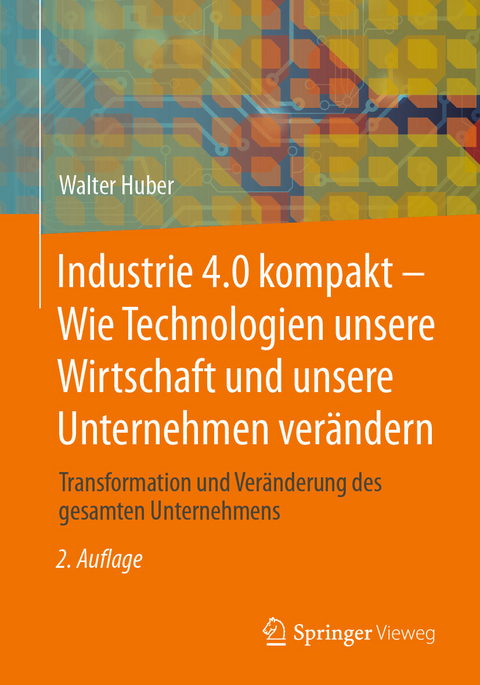 Walter Huber

Industrie 4.0 kompakt – Wie Technologien unsere Wirtschaft und unsere Unternehmen verändern

Transformation und Veränderung des gesamten Unternehmens

2. Auflage

Springer Vieweg